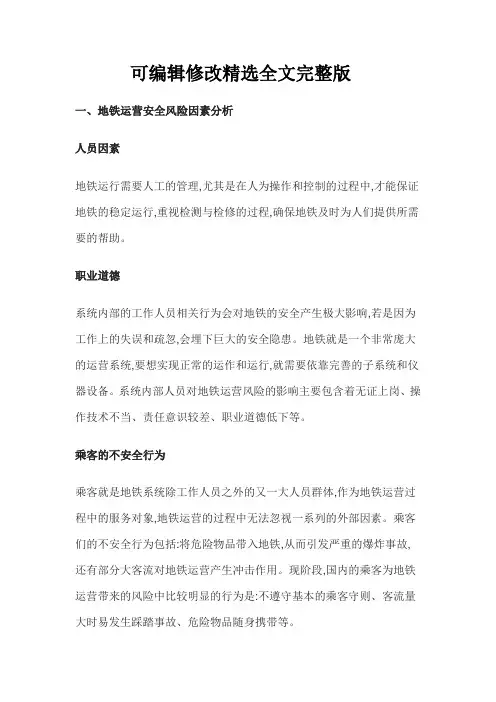 可编辑修改精选全文完整版

一、地铁运营安全风险因素分析

人员因素

地铁运行需要人工的管理,尤其是在人为操作和控制的过程中,才能保证地铁的稳定运行,重视检测与检修的过程,确保地铁及时为人们提供所需要的帮助。

职业道德

系统内部的工作人员相关行为会对地铁的安全产生极大影响,若是因为工作上的失误和疏忽,会埋下巨大的安全隐患。地铁就是一个非常庞大的运营系统,要想实现正常的运作和运行,就需要依靠完善的子系统和仪器设备。系统内部人员对地铁运营风险的影响主要包含着无证上岗、操作技术不当、责任意识较差、职业道德低下等。

乘客的不安全行为

乘客就是地铁系统除工作人员之外的又一大人员群体,作为地铁运营过程中的服务对象,地铁运营的过程中无法忽视一系列的外部因素。乘客们的不安全行为包括:将危险物品带入地铁,从而引发严重的爆炸事故,还有部分大客流对地铁运营产生冲击作用。现阶段,国内的乘客为地铁运营带来的风险中比较明显的行为是:不遵守基本的乘客守则、客流量大时易发生踩踏事故、危险物品随身携带等。